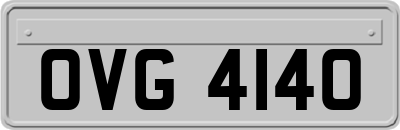 OVG 4140